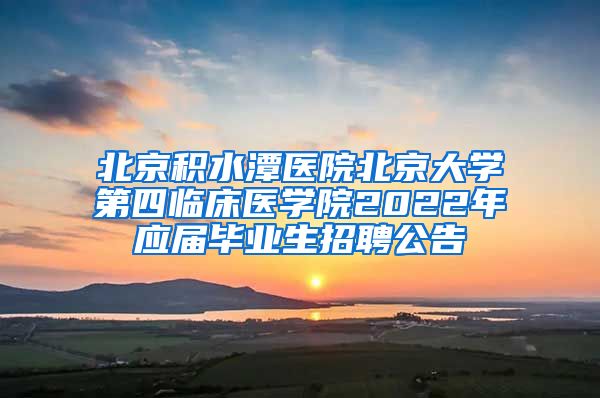 北京积水潭医院北京大学第四临床医学院2022年应届毕业生招聘公告